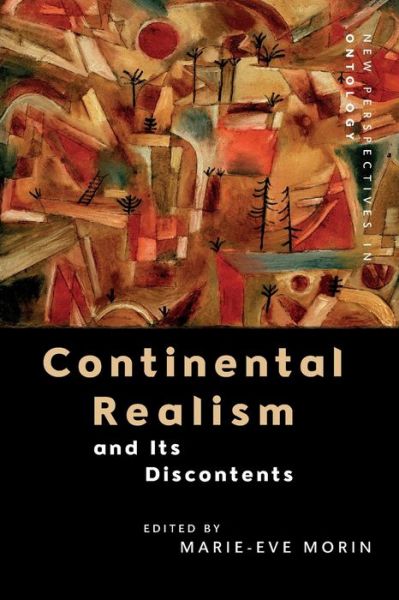 NEW PERSPECTIVES IN ONTOLOGY

Continental Realism

and Its Discontents

EDITED BY
MARIE-EVE MORIN